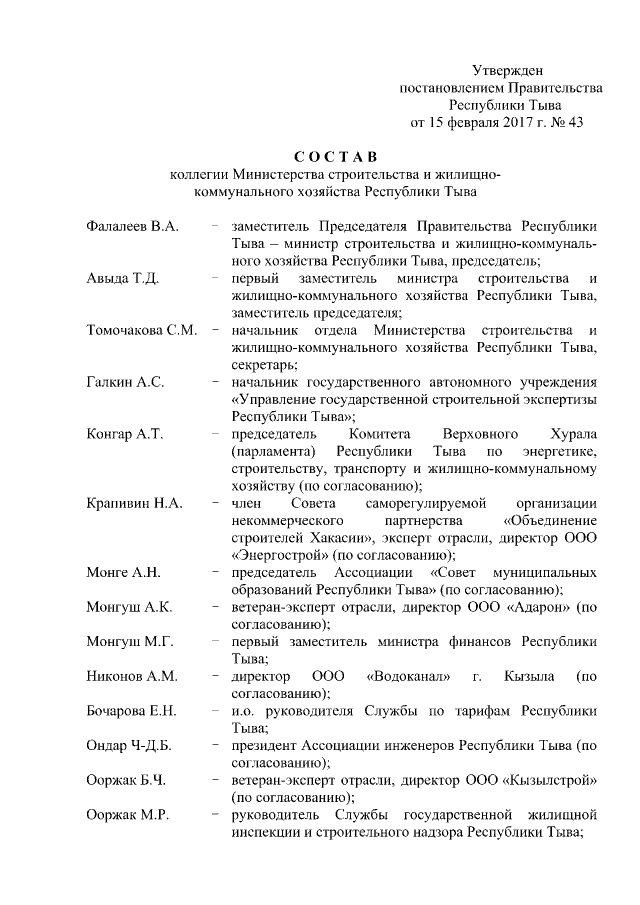 Утвержден
постановлением Правительства
Республики Тыва
от 15 февраля 2017 г. № 43

С О С Т А В
коллегии Министерства строительства и жилищно-коммунального хозяйства Республики Тыва

Фалалеев В.А. – заместитель Председателя Правительства Республики Тыва – министр строительства и жилищно-коммунального хозяйства Республики Тыва, председатель;

Авыда Т.Д. – первый заместитель министра строительства и жилищно-коммунального хозяйства Республики Тыва, заместитель председателя;

Томочакова С.М. – начальник отдела Министерства строительства и жилищно-коммунального хозяйства Республики Тыва, секретарь;

Галкин А.С. – начальник государственного автономного учреждения «Управление государственной строительной экспертизы Республики Тыва»;

Конгар А.Т. – председатель Комитета Верховного Хурала (парламента) Республики Тыва по энергетике, строительству, транспорту и жилищно-коммунальному хозяйству (по согласованию);

Крапивин Н.А. – член Совета саморегулируемой организации некоммерческого партнерства «Объединение строителей Хакасии», эксперт отрасли, директор ООО «Энергострой» (по согласованию);

Монге А.Н. – председатель Ассоциации «Совет муниципальных образований Республики Тыва» (по согласованию);

Монгуш А.К. – ветеран-эксперт отрасли, директор ООО «Адарон» (по согласованию);

Монгуш М.Г. – первый заместитель министра финансов Республики Тыва;

Никонов А.М. – директор ООО «Водоканал» г. Кызыла (по согласованию);

Бочарова Е.Н. – и.о. руководителя Службы по тарифам Республики Тыва;

Ондар Ч-Д.Б. – президент Ассоциации инженеров Республики Тыва (по согласованию);

Ооржак Б.Ч. – ветеран-эксперт отрасли, директор ООО «Кызылстрой» (по согласованию);

Ооржак М.Р. – руководитель Службы государственной жилищной инспекции и строительного надзора Республики Тыва;